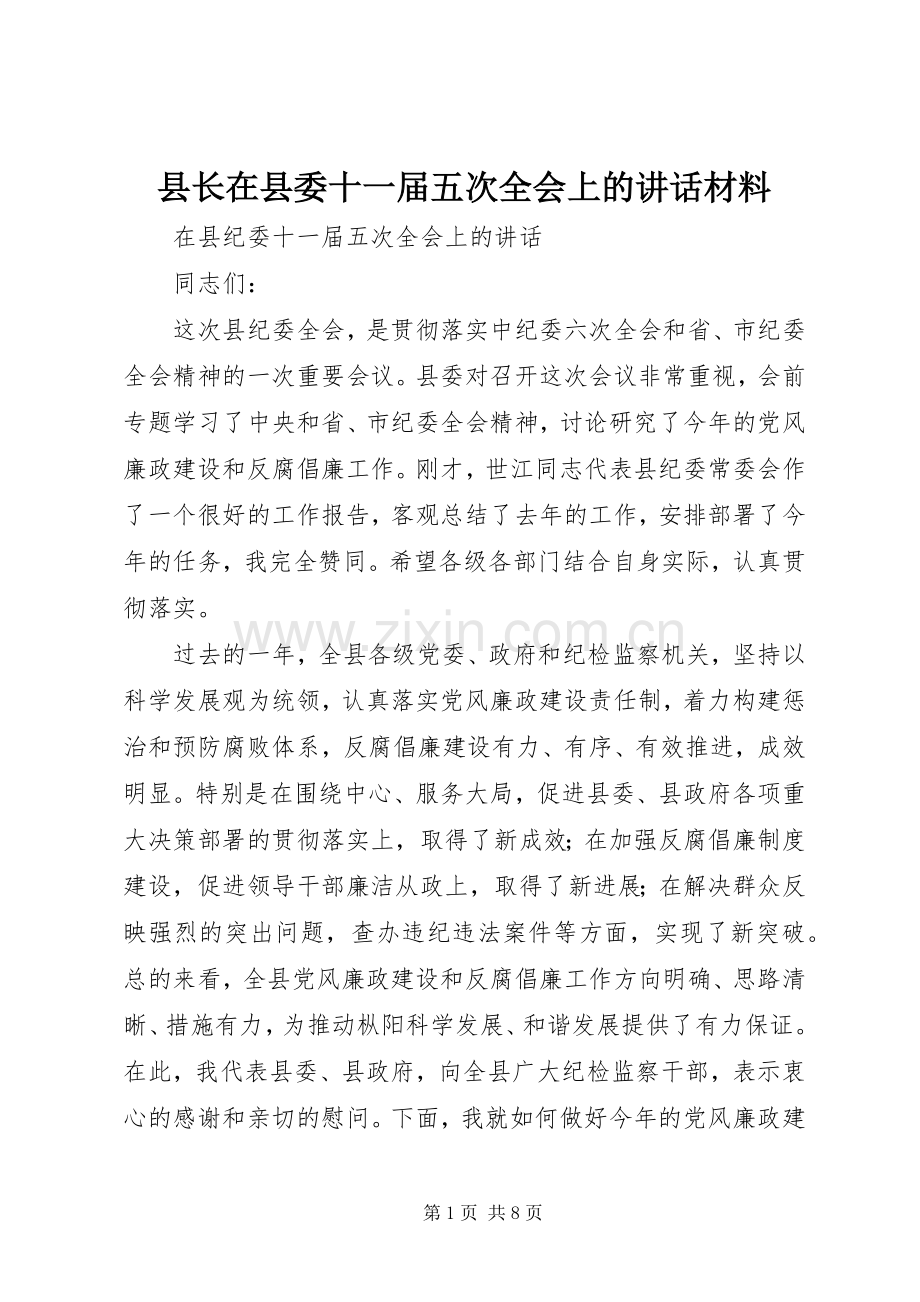 县长在县委十一届五次全会上的讲话材料

在县纪委十一届五次全会上的讲话

同志们：

这次县纪委全会，是贯彻落实中纪委六次全会和省、市纪委全会精神的一次重要会议。县委对召开这次会议非常重视，会前专题学习了中央和省、市纪委全会精神，讨论研究了今年的党风廉政建设和反腐倡廉工作。刚才，世江同志代表县纪委常委会作了一个很好的工作报告，客观总结了去年的工作，安排部署了今年的任务，我完全赞同。希望各级各部门结合自身实际，认真贯彻落实。

过去的一年，全县各级党委、政府和纪检监察机关，坚持以科学发展观为统领，认真落实党风廉政建设责任制，着力构建惩治和预防腐败体系，反腐倡廉建设有力、有序、有效推进，成效明显。特别是在围绕中心、服务大局，促进县委、县政府各项重大决策部署的贯彻落实上，取得了新成效；在加强反腐倡廉制度建设，促进领导干部廉洁从政上，取得了新进展；在解决群众反映强烈的突出问题，查办违纪违法案件等方面，实现了新突破。总的来看，全县党风廉政建设和反腐倡廉工作方向明确、思路清晰、措施有力，为推动枞阳科学发展、和谐发展提供了有力保证。在此，我代表县委、县政府，向全县广大纪检监察干部，表示衷心的感谢和亲切的慰问。下面，我就如何做好今年的党风廉政建

第1页 共8页

www.zixin.com.cn